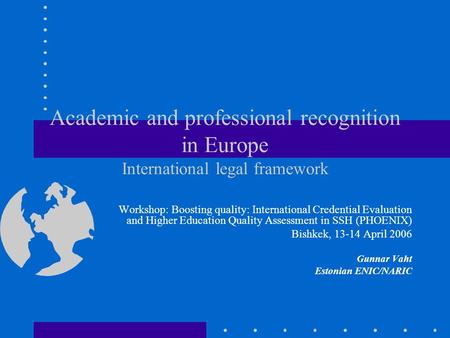 Academic and professional recognition in Europe

International legal framework

Workshop: Boosting quality: International Credential Evaluation and Higher Education Quality Assessment in SSH (PHOENIX)
Bishkek, 13-14 April 2006

Gunnar Vaht
Estonian ENIC/NARIC